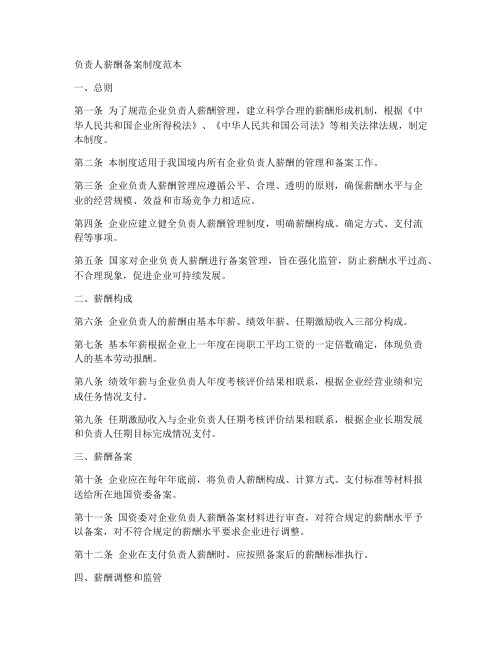 负责人薪酬备案制度范本

一、总则

第一条 为了规范企业负责人薪酬管理，建立科学合理的薪酬形成机制，根据《中华人民共和国企业所得税法》、《中华人民共和国公司法》等相关法律法规，制定本制度。

第二条 本制度适用于我国境内所有企业负责人薪酬的管理和备案工作。

第三条 企业负责人薪酬管理应遵循公平、合理、透明的原则，确保薪酬水平与企业的经营规模、效益和市场竞争力相适应。

第四条 企业应建立健全负责人薪酬管理制度，明确薪酬构成、确定方式、支付流程等事项。

第五条 国家对企业负责人薪酬进行备案管理，旨在强化监管，防止薪酬水平过高、不合理现象，促进企业可持续发展。

二、薪酬构成

第六条 企业负责人的薪酬由基本年薪、绩效年薪、任期激励收入三部分构成。

第七条 基本年薪根据企业上一年度在岗职工平均工资的一定倍数确定，体现负责人的基本劳动报酬。

第八条 绩效年薪与企业负责人年度考核评价结果相联系，根据企业经营业绩和完成任务情况支付。

第九条 任期激励收入与企业负责人任期考核评价结果相联系，根据企业长期发展和负责人任期目标完成情况支付。

三、薪酬备案

第十条 企业应在每年年底前，将负责人薪酬构成、计算方式、支付标准等材料报送给所在地国资委备案。

第十一条 国资委对企业负责人薪酬备案材料进行审查，对符合规定的薪酬水平予以备案，对不符合规定的薪酬水平要求企业进行调整。

第十二条 企业在支付负责人薪酬时，应按照备案后的薪酬标准执行。

四、薪酬调整和监管